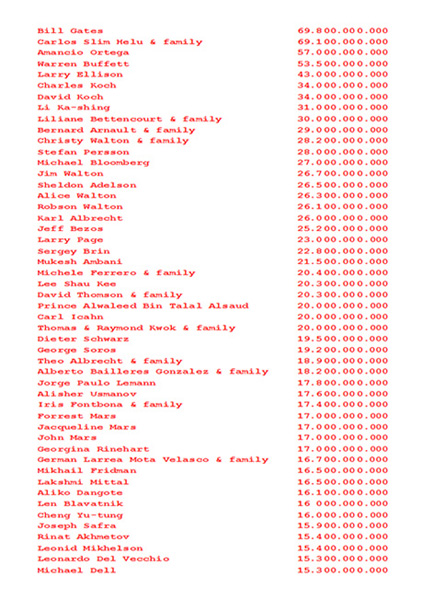 | | |
|---|---|
| Bill Gates | 69.800.000.000 |
| Carlos Slim Helu & family | 69.100.000.000 |
| Amancio Ortega | 57.000.000.000 |
| Warren Buffett | 53.500.000.000 |
| Larry Ellison | 43.000.000.000 |
| Charles Koch | 34.000.000.000 |
| David Koch | 34.000.000.000 |
| Li Ka-shing | 31.000.000.000 |
| Liliane Bettencourt & family | 30.000.000.000 |
| Bernard Arnault & family | 29.000.000.000 |
| Christy Walton & family | 28.200.000.000 |
| Stefan Persson | 28.000.000.000 |
| Michael Bloomberg | 27.000.000.000 |
| Jim Walton | 26.700.000.000 |
| Sheldon Adelson | 26.500.000.000 |
| Alice Walton | 26.300.000.000 |
| Robson Walton | 26.100.000.000 |
| Karl Albrecht | 26.000.000.000 |
| Jeff Bezos | 25.200.000.000 |
| Larry Page | 23.000.000.000 |
| Sergey Brin | 22.800.000.000 |
| Mukesh Ambani | 21.500.000.000 |
| Michele Ferrero & family | 20.400.000.000 |
| Lee Shau Kee | 20.300.000.000 |
| David Thomson & family | 20.300.000.000 |
| Prince Alwaleed Bin Talal Alsaud | 20.000.000.000 |
| Carl Icahn | 20.000.000.000 |
| Thomas & Raymond Kwok & family | 20.000.000.000 |
| Dieter Schwarz | 19.500.000.000 |
| George Soros | 19.200.000.000 |
| Theo Albrecht & family | 18.900.000.000 |
| Alberto Bailleres Gonzalez & family | 18.200.000.000 |
| Jorge Paulo Lemann | 17.800.000.000 |
| Alisher Usmanov | 17.600.000.000 |
| Iris Fontbona & family | 17.400.000.000 |
| Forrest Mars | 17.000.000.000 |
| Jacqueline Mars | 17.000.000.000 |
| John Mars | 17.000.000.000 |
| Georgina Rinehart | 17.000.000.000 |
| German Larrea Mota Velasco & family | 16.700.000.000 |
| Mikhail Fridman | 16.500.000.000 |
| Lakshmi Mittal | 16.500.000.000 |
| Aliko Dangote | 16.100.000.000 |
| Len Blavatnik | 16 000.000.000 |
| Cheng Yu-tung | 16.000.000.000 |
| Joseph Safra | 15.900.000.000 |
| Rinat Akhmetov | 15.400.000.000 |
| Leonid Mikhelson | 15.400.000.000 |
| Leonardo Del Vecchio | 15.300.000.000 |
| Michael Dell | 15.300.000.000 |